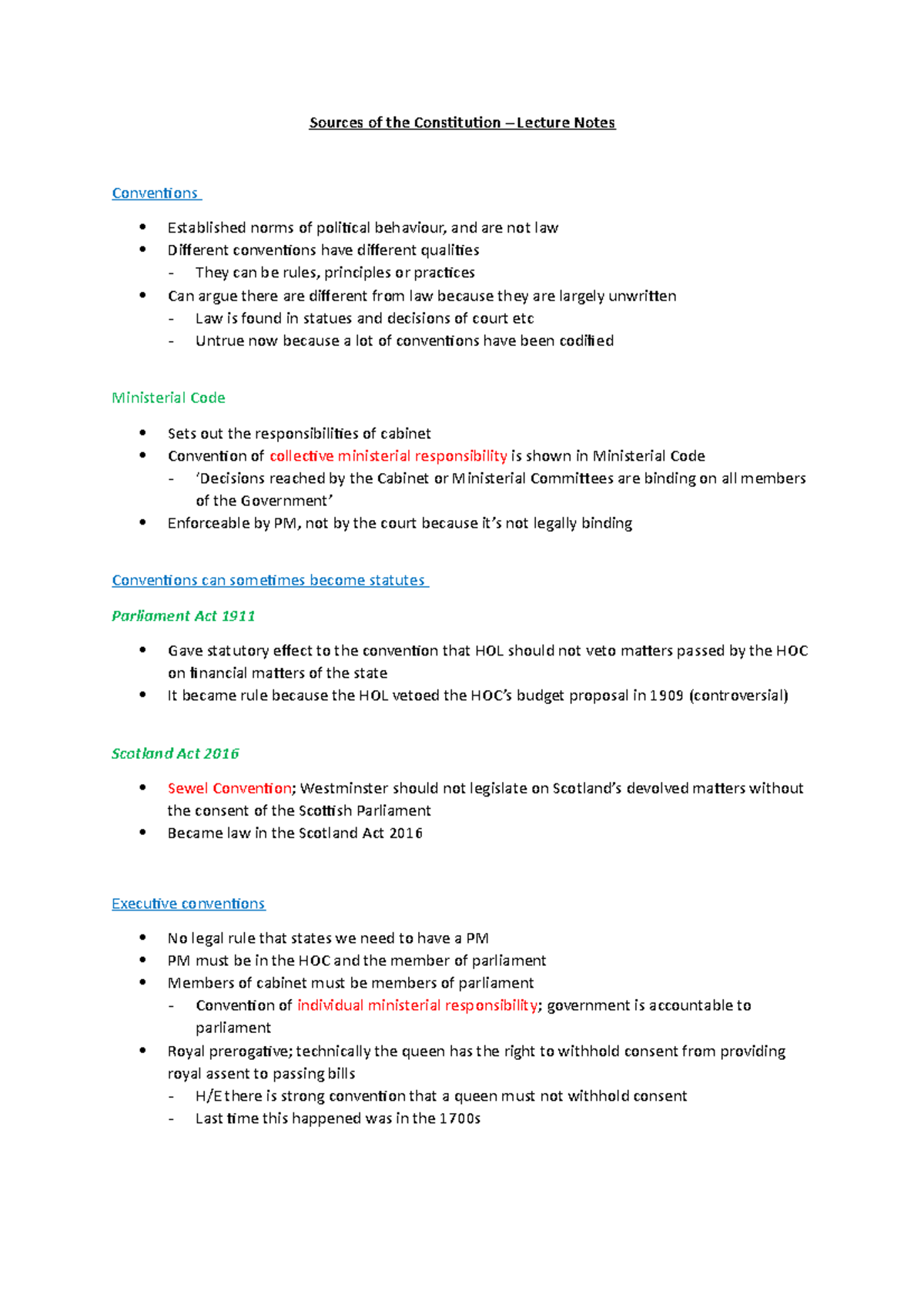 Sources of the Constitution – Lecture Notes

Conventions

• Established norms of political behaviour, and are not law
• Different conventions have different qualities
- They can be rules, principles or practices
• Can argue there are different from law because they are largely unwritten
- Law is found in statues and decisions of court etc
- Untrue now because a lot of conventions have been codified

Ministerial Code

• Sets out the responsibilities of cabinet
• Convention of collective ministerial responsibility is shown in Ministerial Code
- 'Decisions reached by the Cabinet or Ministerial Committees are binding on all members of the Government'
• Enforceable by PM, not by the court because it's not legally binding

Conventions can sometimes become statutes

Parliament Act 1911

• Gave statutory effect to the convention that HOL should not veto matters passed by the HOC on financial matters of the state
• It became rule because the HOL vetoed the HOC's budget proposal in 1909 (controversial)

Scotland Act 2016

• Sewel Convention; Westminster should not legislate on Scotland's devolved matters without the consent of the Scottish Parliament
• Became law in the Scotland Act 2016

Executive conventions

• No legal rule that states we need to have a PM
• PM must be in the HOC and the member of parliament
• Members of cabinet must be members of parliament
- Convention of individual ministerial responsibility; government is accountable to parliament
• Royal prerogative; technically the queen has the right to withhold consent from providing royal assent to passing bills
- H/E there is strong convention that a queen must not withhold consent
- Last time this happened was in the 1700s